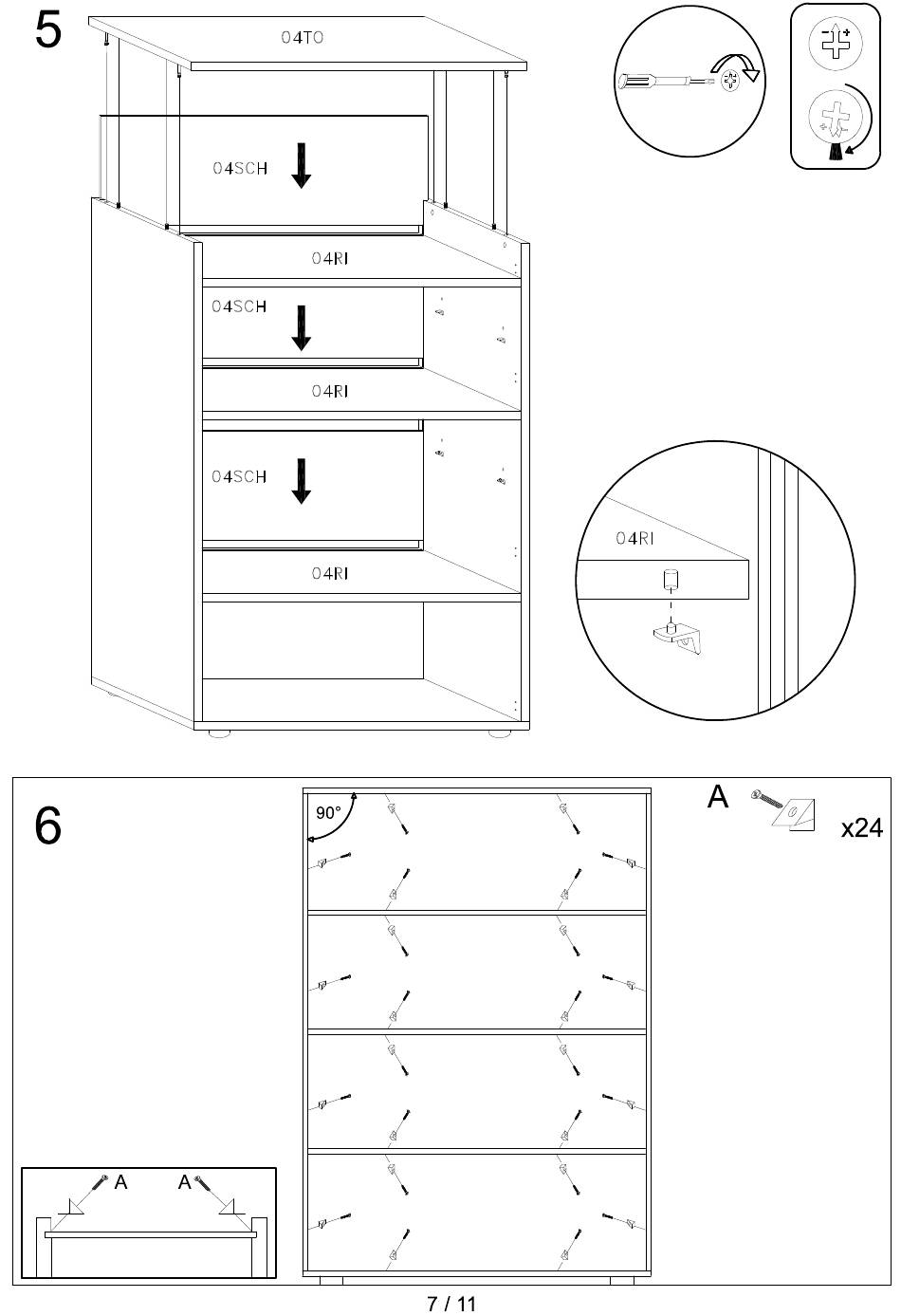 5

04TO

04SCH

04RI

04SCH

04RI

04SCH

04RI

04RI

6

90°

A

x24

A

A

7 / 11